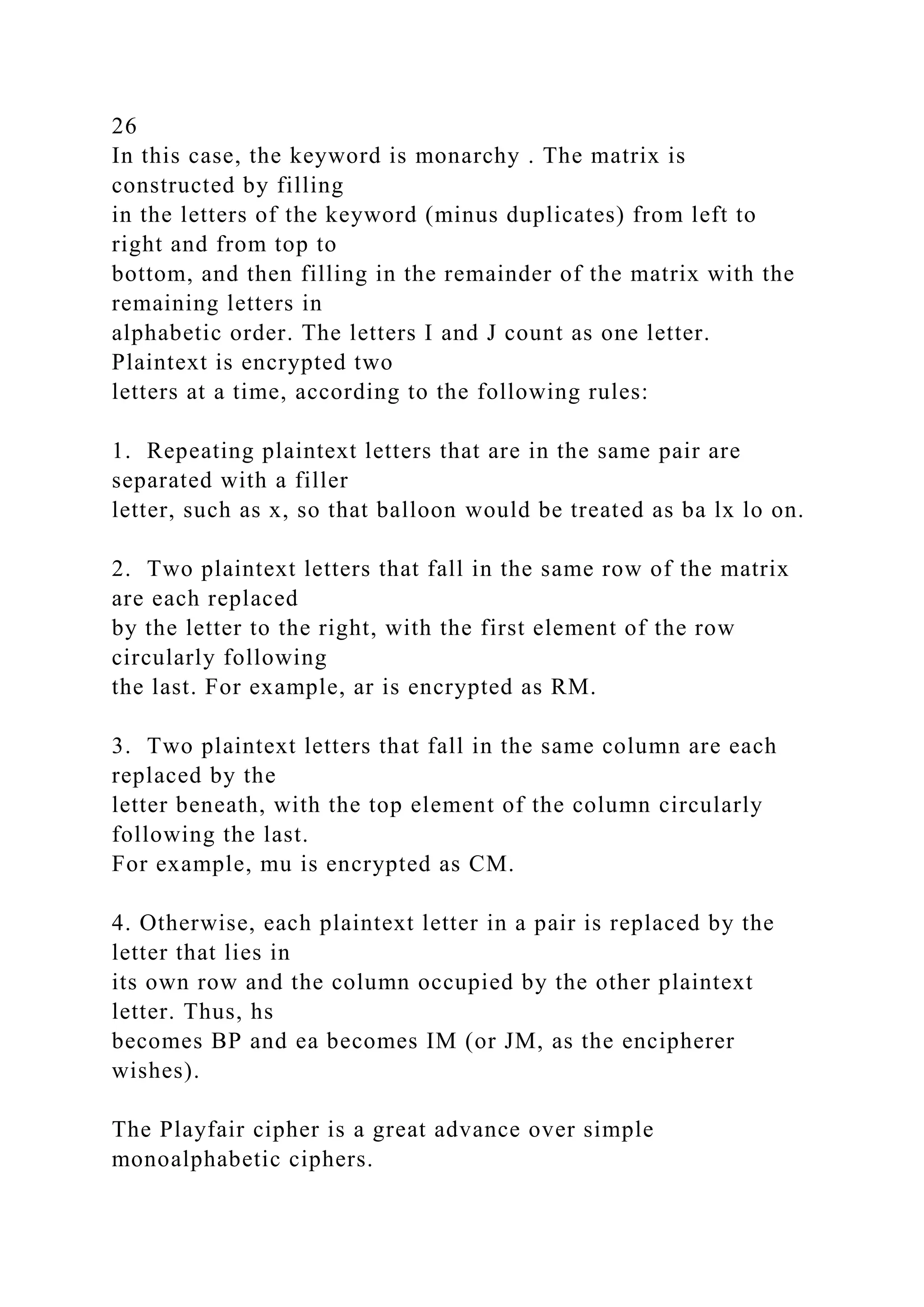 26
In this case, the keyword is monarchy . The matrix is constructed by filling in the letters of the keyword (minus duplicates) from left to right and from top to bottom, and then filling in the remainder of the matrix with the remaining letters in alphabetic order. The letters I and J count as one letter. Plaintext is encrypted two letters at a time, according to the following rules:

1. Repeating plaintext letters that are in the same pair are separated with a filler letter, such as x, so that balloon would be treated as ba lx lo on.

2. Two plaintext letters that fall in the same row of the matrix are each replaced by the letter to the right, with the first element of the row circularly following the last. For example, ar is encrypted as RM.

3. Two plaintext letters that fall in the same column are each replaced by the letter beneath, with the top element of the column circularly following the last. For example, mu is encrypted as CM.

4. Otherwise, each plaintext letter in a pair is replaced by the letter that lies in its own row and the column occupied by the other plaintext letter. Thus, hs becomes BP and ea becomes IM (or JM, as the encipherer wishes).

The Playfair cipher is a great advance over simple monoalphabetic ciphers.